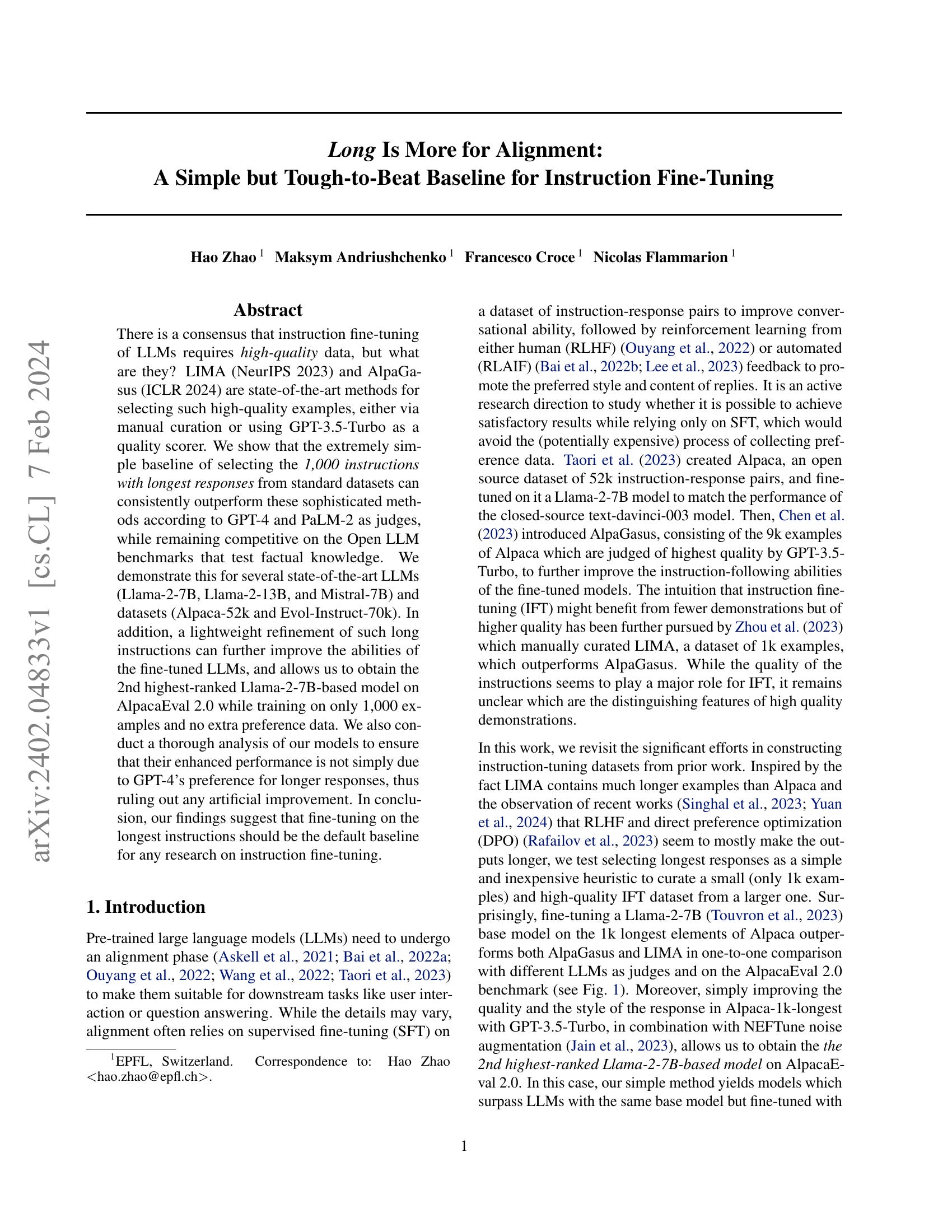 arXiv:2402.04833v1 [cs.CL] 7 Feb 2024

Long Is More for Alignment:
A Simple but Tough-to-Beat Baseline for Instruction Fine-Tuning

Hao Zhao $^1$ Maksym Andriushchenko $^1$ Francesco Croce $^1$ Nicolas Flammarion $^1$

Abstract

There is a consensus that instruction fine-tuning of LLMs requires high-quality data, but what are they? LIMA (NeurIPS 2023) and AlpaGasus (ICLR 2024) are state-of-the-art methods for selecting such high-quality examples, either via manual curation or using GPT-3.5-Turbo as a quality scorer. We show that the extremely simple baseline of selecting the 1,000 instructions with longest responses from standard datasets can consistently outperform these sophisticated methods according to GPT-4 and PaLM-2 as judges, while remaining competitive on the Open LLM benchmarks that test factual knowledge. We demonstrate this for several state-of-the-art LLMs (Llama-2-7B, Llama-2-13B, and Mistral-7B) and datasets (Alpaca-52k and Evol-Instruct-70k). In addition, a lightweight refinement of such long instructions can further improve the abilities of the fine-tuned LLMs, and allows us to obtain the 2nd highest-ranked Llama-2-7B-based model on AlpacaEval 2.0 while training on only 1,000 examples and no extra preference data. We also conduct a thorough analysis of our models to ensure that their enhanced performance is not simply due to GPT-4's preference for longer responses, thus ruling out any artificial improvement. In conclusion, our findings suggest that fine-tuning on the longest instructions should be the default baseline for any research on instruction fine-tuning.

1. Introduction

Pre-trained large language models (LLMs) need to undergo an alignment phase (Askell et al., 2021; Bai et al., 2022a; Ouyang et al., 2022; Wang et al., 2022; Taori et al., 2023) to make them suitable for downstream tasks like user interaction or question answering. While the details may vary, alignment often relies on supervised fine-tuning (SFT) on

$^1$EPFL, Switzerland. Correspondence to: Hao Zhao <hao.zhao@epfl.ch>.

a dataset of instruction-response pairs to improve conversational ability, followed by reinforcement learning from either human (RLHF) (Ouyang et al., 2022) or automated (RLAIF) (Bai et al., 2022b; Lee et al., 2023) feedback to promote the preferred style and content of replies. It is an active research direction to study whether it is possible to achieve satisfactory results while relying only on SFT, which would avoid the (potentially expensive) process of collecting preference data. Taori et al. (2023) created Alpaca, an open source dataset of 52k instruction-response pairs, and fine-tuned on it a Llama-2-7B model to match the performance of the closed-source text-davinci-003 model. Then, Chen et al. (2023) introduced AlpaGasus, consisting of the 9k examples of Alpaca which are judged of highest quality by GPT-3.5-Turbo, to further improve the instruction-following abilities of the fine-tuned models. The intuition that instruction fine-tuning (IFT) might benefit from fewer demonstrations but of higher quality has been further pursued by Zhou et al. (2023) which manually curated LIMA, a dataset of 1k examples, which outperforms AlpaGasus. While the quality of the instructions seems to play a major role for IFT, it remains unclear which are the distinguishing features of high quality demonstrations.

In this work, we revisit the significant efforts in constructing instruction-tuning datasets from prior work. Inspired by the fact LIMA contains much longer examples than Alpaca and the observation of recent works (Singhal et al., 2023; Yuan et al., 2024) that RLHF and direct preference optimization (DPO) (Rafailov et al., 2023) seem to mostly make the outputs longer, we test selecting longest responses as a simple and inexpensive heuristic to curate a small (only 1k examples) and high-quality IFT dataset from a larger one. Surprisingly, fine-tuning a Llama-2-7B (Touvron et al., 2023) base model on the 1k longest elements of Alpaca outperforms both AlpaGasus and LIMA in one-to-one comparison with different LLMs as judges and on the AlpacaEval 2.0 benchmark (see Fig. 1). Moreover, simply improving the quality and the style of the response in Alpaca-1k-longest with GPT-3.5-Turbo, in combination with NEFTune noise augmentation (Jain et al., 2023), allows us to obtain the the 2nd highest-ranked Llama-2-7B-based model on AlpacaEval 2.0. In this case, our simple method yields models which surpass LLMs with the same base model but fine-tuned with

1